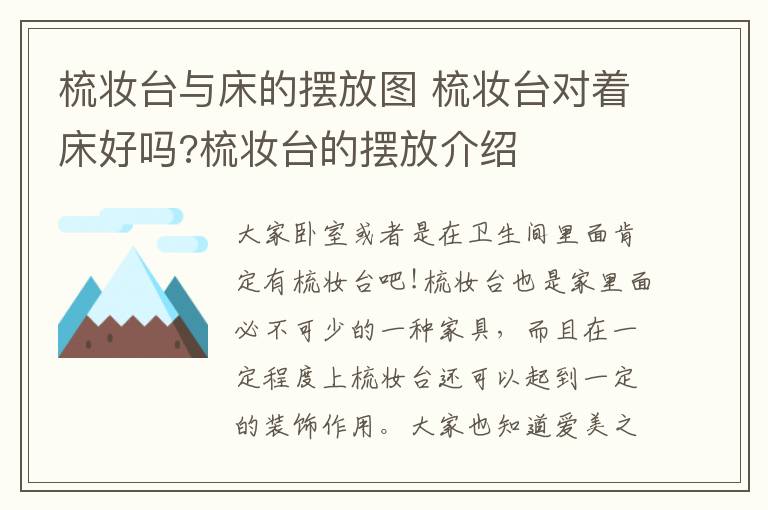 梳妆台与床的摆放图 梳妆台对着床好吗?梳妆台的摆放介绍

大家卧室或者是在卫生间里面肯定有梳妆台吧!梳妆台也是家里面必不可少的一种家具，而且在一定程度上梳妆台还可以起到一定的装饰作用。大家也知道爱美之